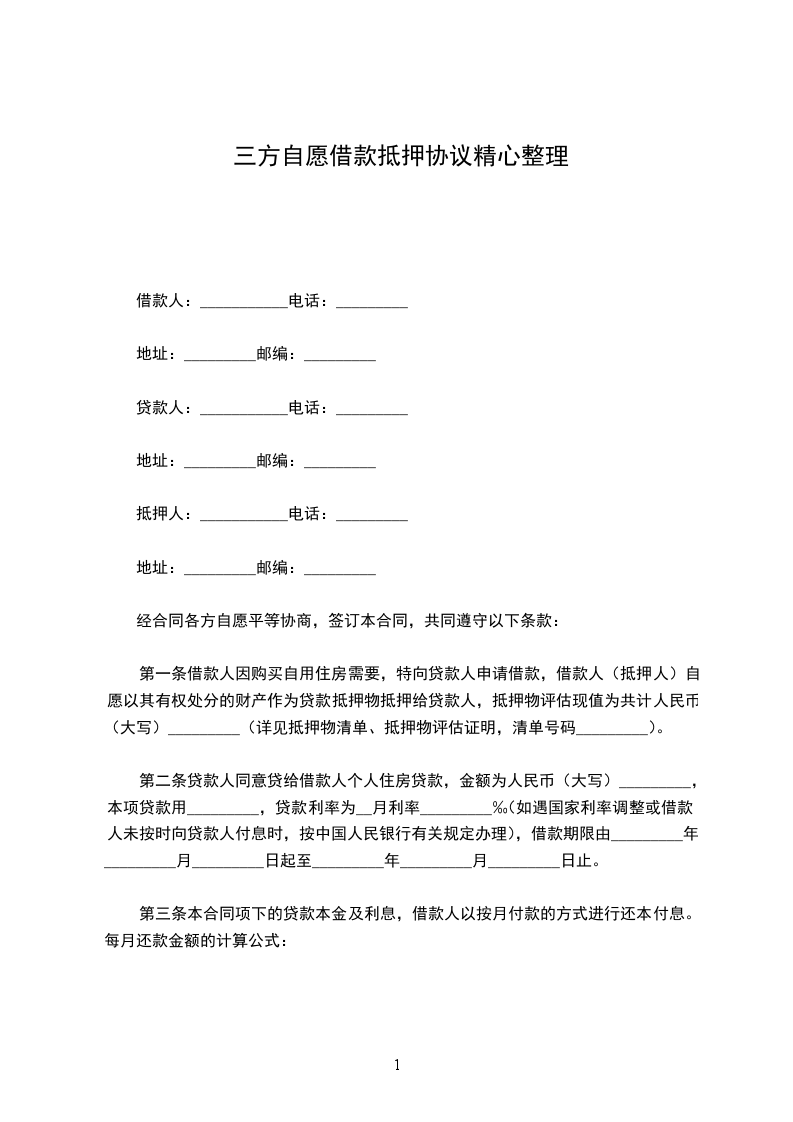 三方自愿借款抵押协议精心整理

借款人：___________电话：_________

地址：_________邮编：_________

贷款人：___________电话：_________

地址：_________邮编：_________

抵押人：___________电话：_________

地址：_________邮编：_________

经合同各方自愿平等协商，签订本合同，共同遵守以下条款：

第一条借款人因购买自用住房需要，特向贷款人申请借款，借款人（抵押人）自愿以其有权处分的财产作为贷款抵押物抵押给贷款人，抵押物评估现值为共计人民币（大写）_________（详见抵押物清单、抵押物评估证明，清单号码_________）。

第二条贷款人同意贷给借款人个人住房贷款，金额为人民币（大写）_________，本项贷款用_________，贷款利率为__月利率_________‰(如遇国家利率调整或借款人未按时向贷款人付息时，按中国人民银行有关规定办理)，借款期限由_________年_________月_________日起至_________年_________月_________日止。

第三条本合同项下的贷款本金及利息，借款人以按月付款的方式进行还本付息。每月还款金额的计算公式：

1